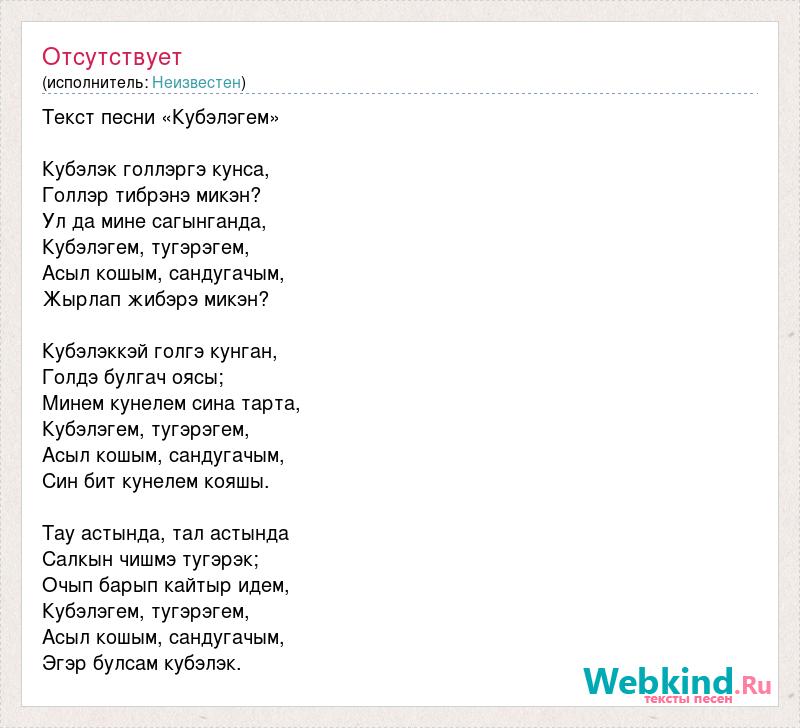 Отсутствует
(исполнитель: Неизвестен)

Текст песни «Кубэлэгем»

Кубэлэк голлэргэ кунса,
Голлэр тибрэнэ микэн?
Ул да мине сагынганда,
Кубэлэгем, тугэрэгем,
Асыл кошым, сандугачым,
Жырлап жибэрэ микэн?

Кубэлэккэй голгэ кунган,
Голдэ булгач оясы;
Минем кунелем сина тарта,
Кубэлэгем, тугэрэгем,
Асыл кошым, сандугачым,
Син бит кунелем кояшы.

Тау астында, тал астында
Салкын чишмэ тугэрэк;
Очып барып кайтыр идем,
Кубэлэгем, тугэрэгем,
Асыл кошым, сандугачым,
Эгэр булсам кубэлэк.

Webkind.Ru
тексты песен